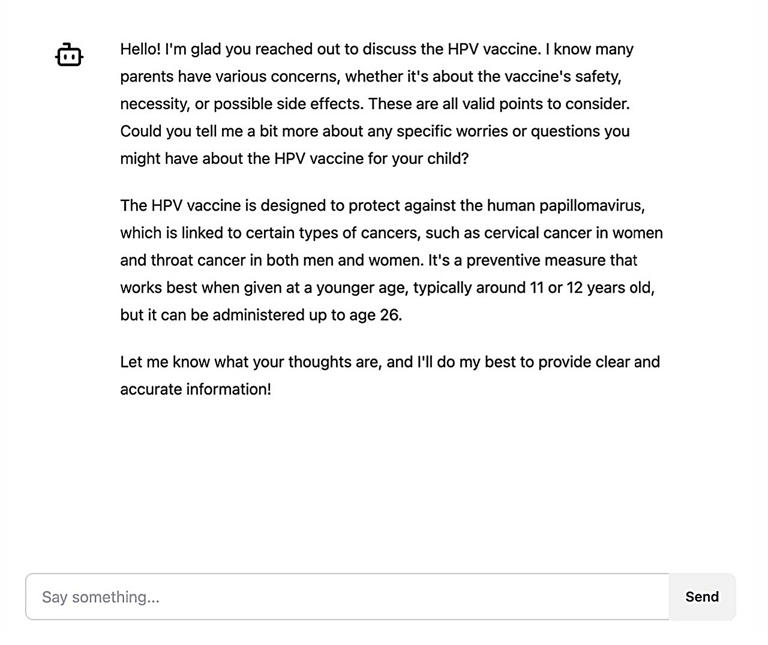 Hello! I'm glad you reached out to discuss the HPV vaccine. I know many parents have various concerns, whether it's about the vaccine's safety, necessity, or possible side effects. These are all valid points to consider. Could you tell me a bit more about any specific worries or questions you might have about the HPV vaccine for your child?

The HPV vaccine is designed to protect against the human papillomavirus, which is linked to certain types of cancers, such as cervical cancer in women and throat cancer in both men and women. It's a preventive measure that works best when given at a younger age, typically around 11 or 12 years old, but it can be administered up to age 26.

Let me know what your thoughts are, and I'll do my best to provide clear and accurate information!

Say something...

Send